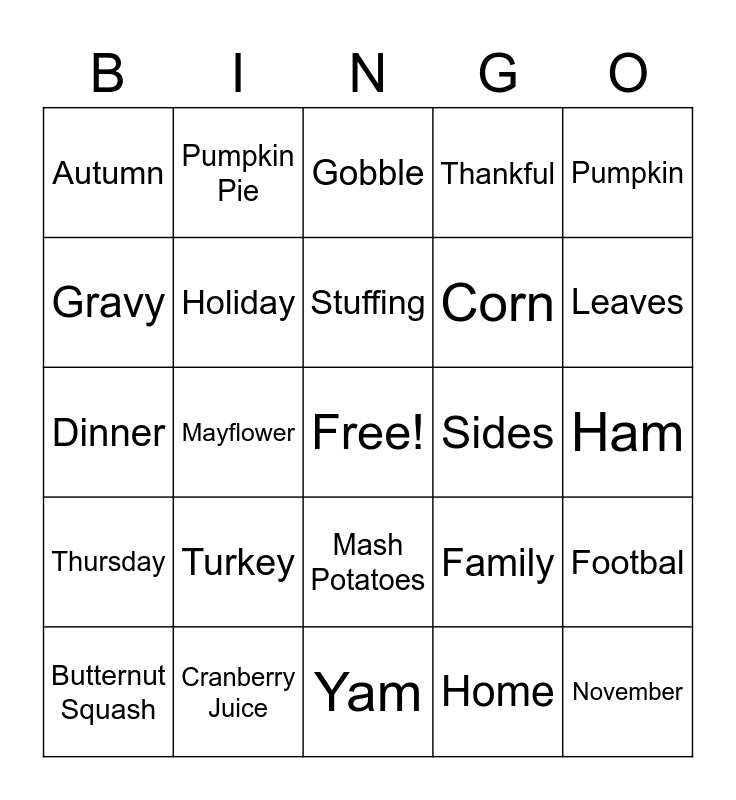 | B | I | N | G | O |
|---|---|---|---|---|
| Autumn | Pumpkin Pie | Gobble | Thankful | Pumpkin |
| Gravy | Holiday | Stuffing | Corn | Leaves |
| Dinner | Mayflower | Free! | Sides | Ham |
| Thursday | Turkey | Mash Potatoes | Family | Footbal |
| Butternut Squash | Cranberry Juice | Yam | Home | November |